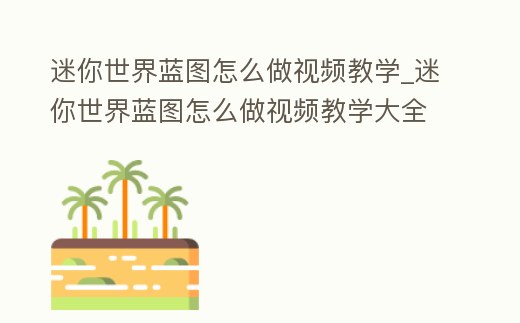 迷你世界蓝图怎么做视频教学_迷你世界蓝图怎么做视频教学大全